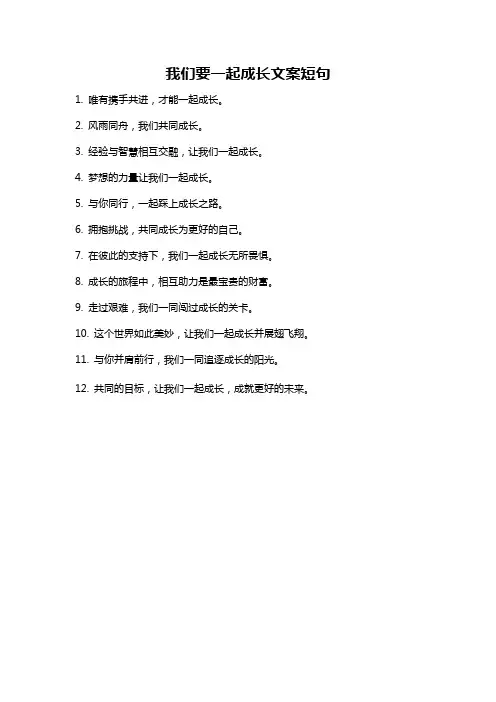 我们要一起成长文案短句

1. 唯有携手共进，才能一起成长。

2. 风雨同舟，我们共同成长。

3. 经验与智慧相互交融，让我们一起成长。

4. 梦想的力量让我们一起成长。

5. 与你同行，一起踩上成长之路。

6. 拥抱挑战，共同成长为更好的自己。

7. 在彼此的支持下，我们一起成长无所畏惧。

8. 成长的旅程中，相互助力是最宝贵的财富。

9. 走过艰难，我们一同闯过成长的关卡。

10. 这个世界如此美妙，让我们一起成长并展翅飞翔。

11. 与你并肩前行，我们一同追逐成长的阳光。

12. 共同的目标，让我们一起成长，成就更好的未来。